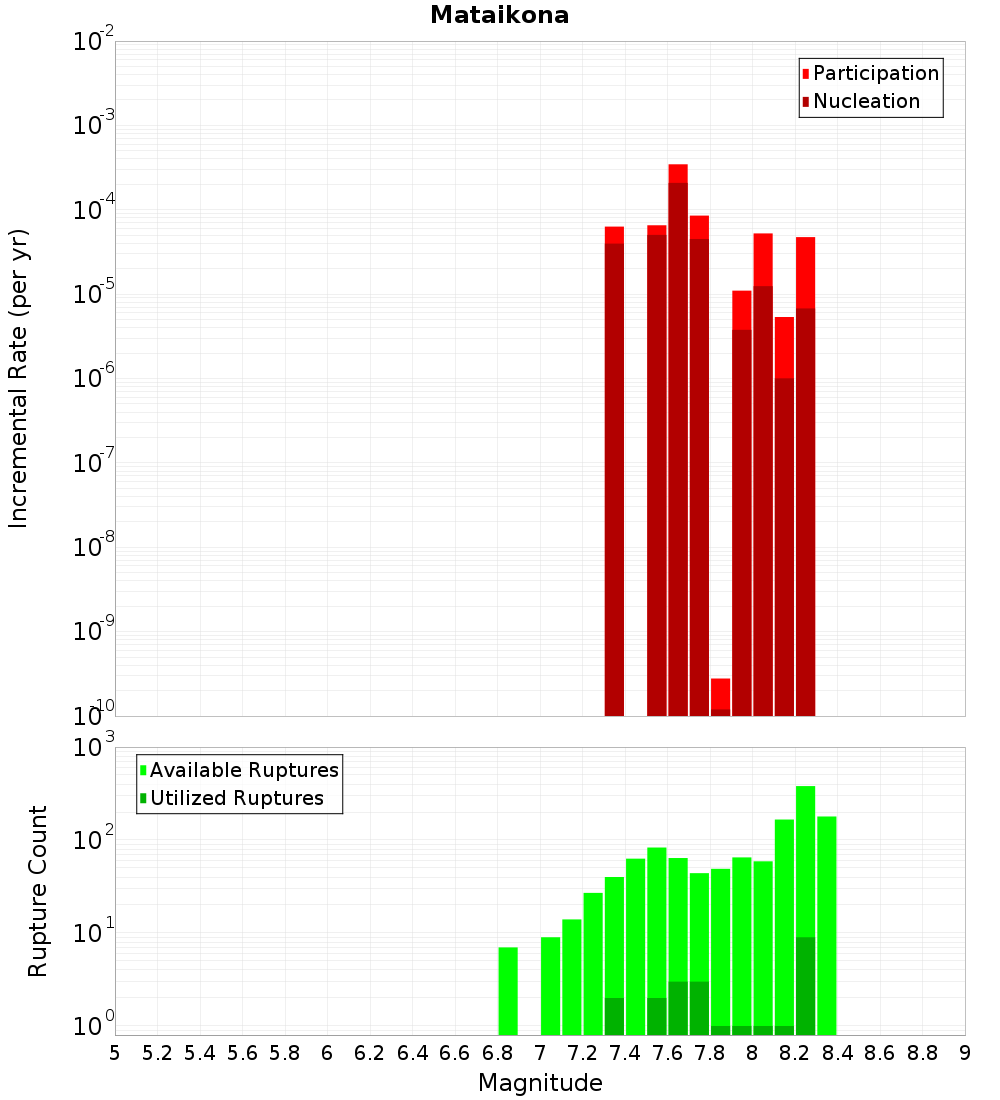 Mataikona

Participation
Nucleation

Incremental Rate (per yr)

$10^{-2}$
$10^{-3}$
$10^{-4}$
$10^{-5}$
$10^{-6}$
$10^{-7}$
$10^{-8}$
$10^{-9}$
$10^{-10}$

Available Ruptures
Utilized Ruptures

Rupture Count

$10^{3}$
$10^{2}$
$10^{1}$
$10^{0}$

5 5.2 5.4 5.6 5.8 6 6.2 6.4 6.6 6.8 7 7.2 7.4 7.6 7.8 8 8.2 8.4 8.6 8.8 9

Magnitude